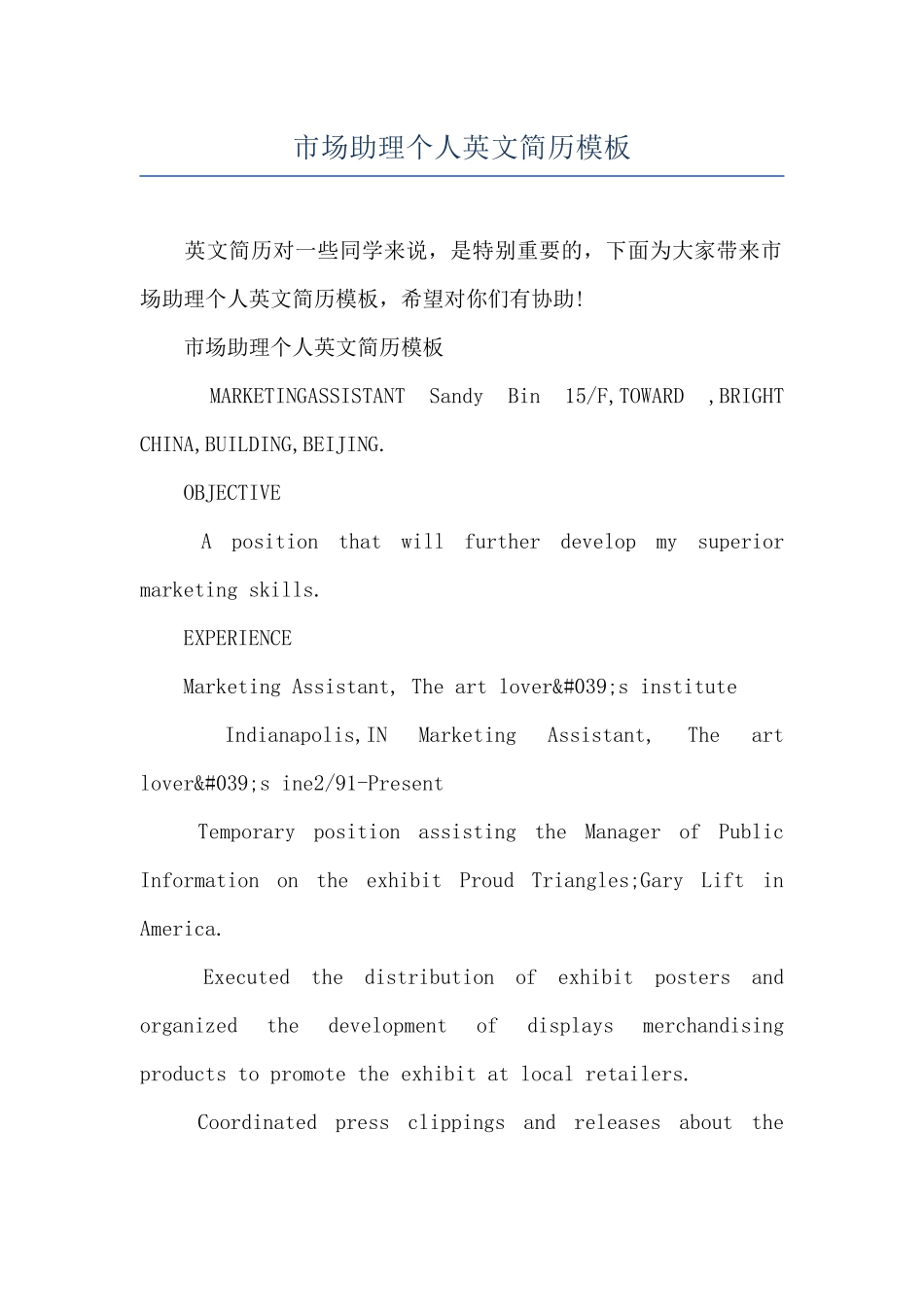 市场助理个人英文简历模板

英文简历对一些同学来说，是特别重要的，下面为大家带来市场助理个人英文简历模板，希望对你们有协助!

市场助理个人英文简历模板

MARKETINGASSISTANT Sandy Bin 15/F,TOWARD ,BRIGHT CHINA,BUILDING,BEIJING.

OBJECTIVE

A position that will further develop my superior marketing skills.

EXPERIENCE

Marketing Assistant, The art lover&#039;s institute

Indianapolis,IN Marketing Assistant, The art lover&#039;s ine2/91-Present

Temporary position assisting the Manager of Public Information on the exhibit Proud Triangles;Gary Lift in America.

Executed the distribution of exhibit posters and organized the development of displays merchandising products to promote the exhibit at local retailers.

Coordinated press clippings and releases about the